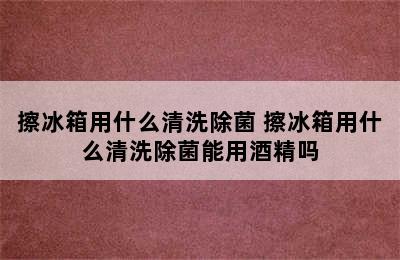 擦冰箱用什么清洗除菌 擦冰箱用什么清洗除菌能用酒精吗